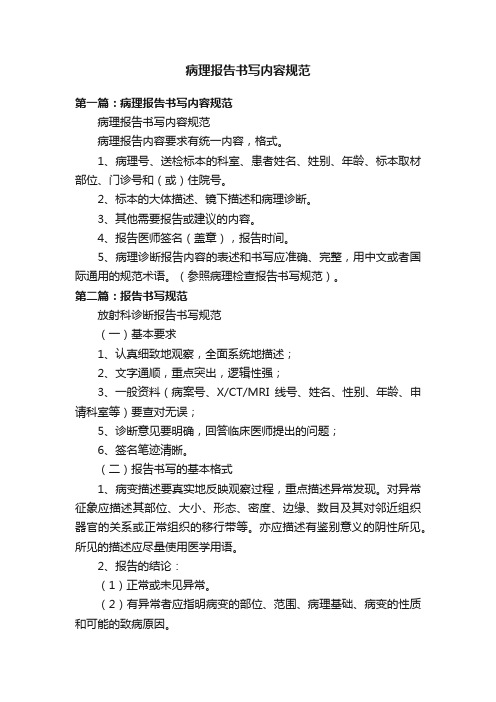 病理报告书写内容规范

第一篇：病理报告书写内容规范

病理报告书写内容规范

病理报告内容要求有统一内容，格式。

1、病理号、送检标本的科室、患者姓名、姓别、年龄、标本取材部位、门诊号和（或）住院号。

2、标本的大体描述、镜下描述和病理诊断。

3、其他需要报告或建议的内容。

4、报告医师签名（盖章），报告时间。

5、病理诊断报告内容的表述和书写应准确、完整，用中文或者国际通用的规范术语。（参照病理检查报告书写规范）。

第二篇：报告书写规范

放射科诊断报告书写规范

（一）基本要求

1、认真细致地观察，全面系统地描述；

2、文字通顺，重点突出，逻辑性强；

3、一般资料（病案号、X/CT/MRI 线号、姓名、性别、年龄、申请科室等）要查对无误；

5、诊断意见要明确，回答临床医师提出的问题；

6、签名笔迹清晰。

（二）报告书写的基本格式

1、病变描述要真实地反映观察过程，重点描述异常发现。对异常征象应描述其部位、大小、形态、密度、边缘、数目及其对邻近组织器官的关系或正常组织的移行带等。亦应描述有鉴别意义的阴性所见。所见的描述应尽量使用医学用语。

2、报告的结论：

（1）正常或未见异常。

（2）有异常者应指明病变的部位、范围、病理基础、病变的性质和可能的致病原因。